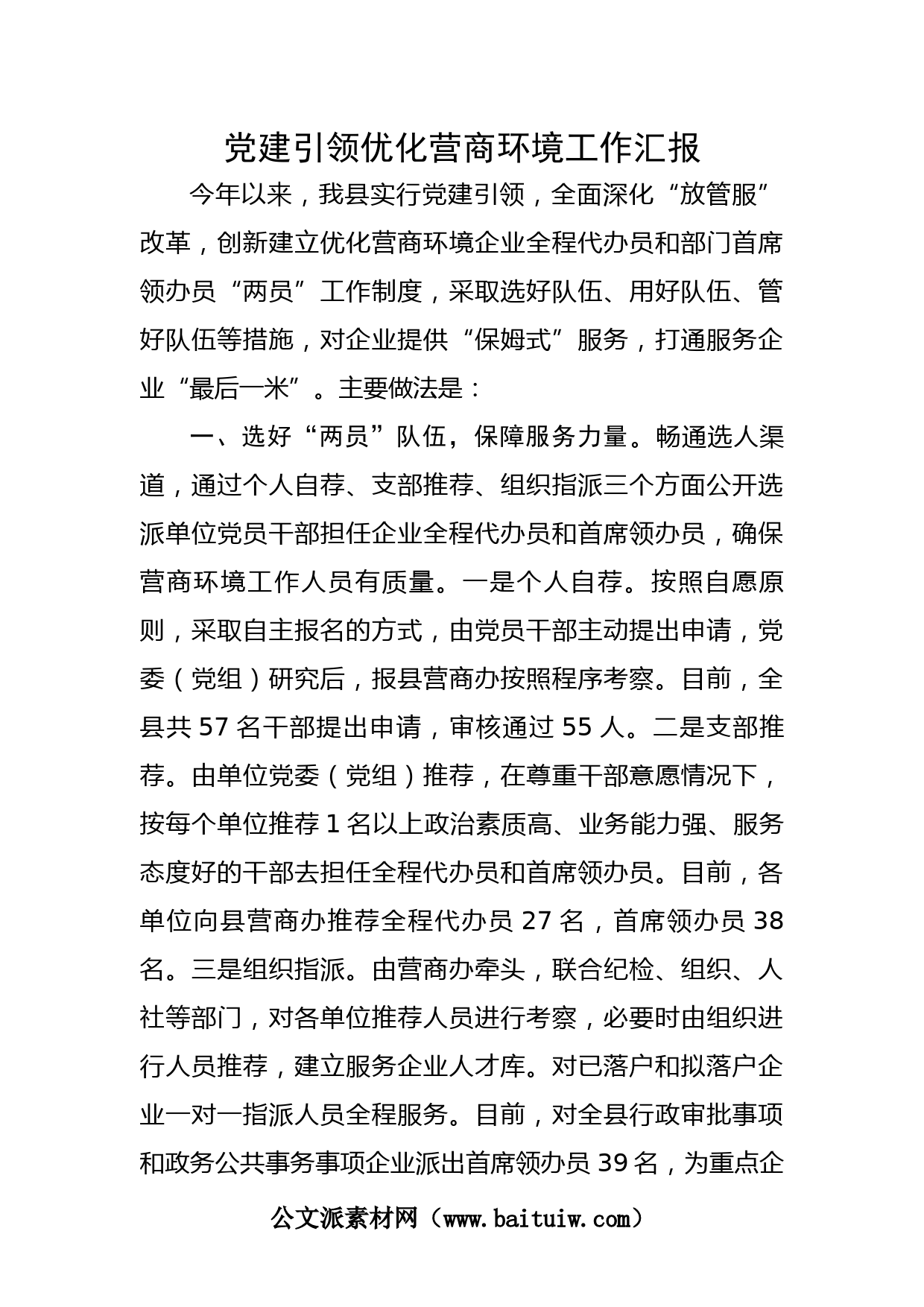 党建引领优化营商环境工作汇报

今年以来，我县实行党建引领，全面深化“放管服”改革，创新建立优化营商环境企业全程代办员和部门首席领办员“两员”工作制度，采取选好队伍、用好队伍、管好队伍等措施，对企业提供“保姆式”服务，打通服务企业“最后一米”。主要做法是：

一、选好“两员”队伍，保障服务力量。畅通选人渠道，通过个人自荐、支部推荐、组织指派三个方面公开选派单位党员干部担任企业全程代办员和首席领办员，确保营商环境工作人员有质量。一是个人自荐。按照自愿原则，采取自主报名的方式，由党员干部主动提出申请，党委（党组）研究后，报县营商办按照程序考察。目前，全县共 57 名干部提出申请，审核通过 55 人。二是支部推荐。由单位党委（党组）推荐，在尊重干部意愿情况下，按每个单位推荐 1 名以上政治素质高、业务能力强、服务态度好的干部去担任全程代办员和首席领办员。目前，各单位向县营商办推荐全程代办员 27 名，首席领办员 38 名。三是组织指派。由营商办牵头，联合纪检、组织、人社等部门，对各单位推荐人员进行考察，必要时由组织进行人员推荐，建立服务企业人才库。对已落户和拟落户企业一对一指派人员全程服务。目前，对全县行政审批事项和政务公共事务事项企业派出首席领办员 39 名，为重点企

公文派素材网（www.baituiw.com）